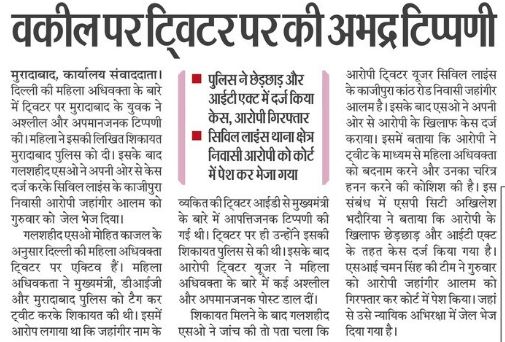 वकील पर ट्विटर पर की अभद्र टिप्पणी

मुरादाबाद, कार्यालय संवाददाता। दिल्ली की महिला अधिवक्ता के बारे में ट्विटर पर मुरादाबाद के युवक ने अश्लील और अपमानजनक टिप्पणी की। महिला ने इसकी लिखित शिकायत मुरादाबाद पुलिस को दी। इसके बाद गलशहीद एसओ ने अपनी ओर से केस दर्ज करके सिविल लाइंस के काजीपुरा निवासी आरोपी जहांगीर आलम को गुरुवार को जेल भेज दिया।

गलशहीद एसओ मोहित काजल के अनुसार दिल्ली की महिला अधिवक्ता ट्विटर पर एक्टिव हैं। महिला अधिवकता ने मुख्यमंत्री, डीआईजी और मुरादाबाद पुलिस को टैग कर ट्वीट करके शिकायत की थी। इसमें आरोप लगाया था कि जहांगीर नाम के

■ पुलिस ने छेड़छाड़ और आईटी एक्ट में दर्ज किया केस, आरोपी गिरफ्तार
■ सिविल लाइंस थाना क्षेत्र निवासी आरोपी को कोर्ट में पेश कर भेजा गया

व्यकित की ट्विटर आईडी से मुख्यमंत्री के बारे में आपत्तिजनक टिप्पणी की गई थी। ट्विटर पर ही उन्होंने इसकी शिकायत पुलिस से की थी। इसके बाद आरोपी ट्विटर यूजर ने महिला अधिवक्ता के बारे में कई अश्लील और अपमानजनक पोस्ट डाल दीं।

शिकायत मिलने के बाद गलशहीद एसओ ने जांच की तो पता चला कि आरोपी ट्विटर यूजर सिविल लाइंस के काजीपुरा कांठ रोड निवासी जहांगीर आलम है। इसके बाद एसओ ने अपनी ओर से आरोपी के खिलाफ केस दर्ज कराया। इसमें बताया कि आरोपी ने ट्वीट के माध्यम से महिला अधिवक्ता को बदनाम करने और उनका चरित्र हनन करने की कोशिश की है। इस संबंध में एसपी सिटी अखिलेश भदौरिया ने बताया कि आरोपी के खिलाफ छेड़छाड़ और आईटी एक्ट के तहत केस दर्ज किया गया है। एसआई चमन सिंह की टीम ने गुरुवार को आरोपी जहांगीर आलम को गिरफ्तार कर कोर्ट में पेश किया। जहां से उसे न्यायिक अभिरक्षा में जेल भेज दिया गया है।